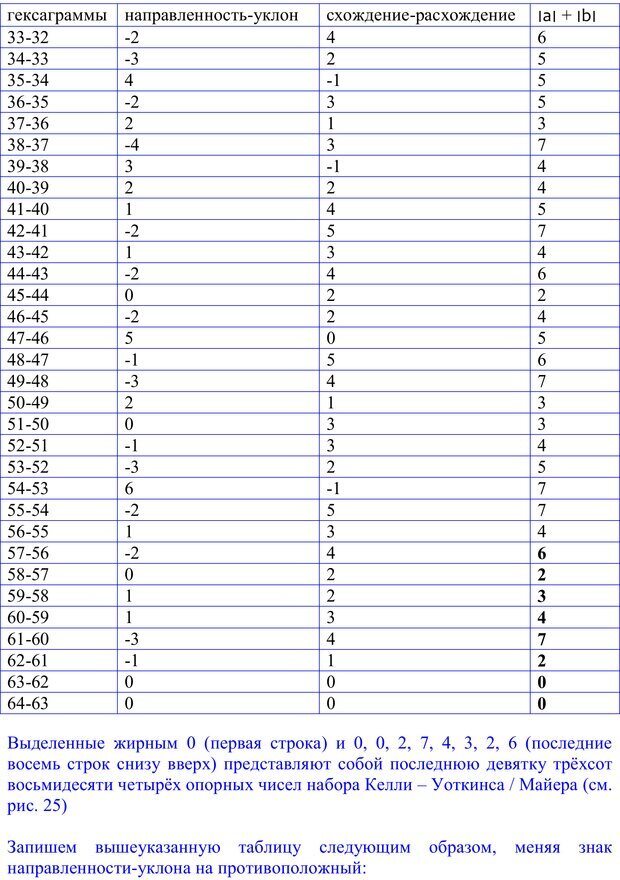 | гексаграммы | направленность-уклон | схождение-расхождение | $|a| + |b|$ |
|---|---|---|---|
| 33-32 | -2 | 4 | 6 |
| 34-33 | -3 | 2 | 5 |
| 35-34 | 4 | -1 | 5 |
| 36-35 | -2 | 3 | 5 |
| 37-36 | 2 | 1 | 3 |
| 38-37 | -4 | 3 | 7 |
| 39-38 | 3 | -1 | 4 |
| 40-39 | 2 | 2 | 4 |
| 41-40 | 1 | 4 | 5 |
| 42-41 | -2 | 5 | 7 |
| 43-42 | 1 | 3 | 4 |
| 44-43 | -2 | 4 | 6 |
| 45-44 | 0 | 2 | 2 |
| 46-45 | -2 | 2 | 4 |
| 47-46 | 5 | 0 | 5 |
| 48-47 | -1 | 5 | 6 |
| 49-48 | -3 | 4 | 7 |
| 50-49 | 2 | 1 | 3 |
| 51-50 | 0 | 3 | 3 |
| 52-51 | -1 | 3 | 4 |
| 53-52 | -3 | 2 | 5 |
| 54-53 | 6 | -1 | 7 |
| 55-54 | -2 | 5 | 7 |
| 56-55 | 1 | 3 | 4 |
| 57-56 | -2 | 4 | **6** |
| 58-57 | 0 | 2 | **2** |
| 59-58 | 1 | 2 | **3** |
| 60-59 | 1 | 3 | **4** |
| 61-60 | -3 | 4 | **7** |
| 62-61 | -1 | 1 | **2** |
| 63-62 | 0 | 0 | **0** |
| 64-63 | 0 | 0 | **0** |

Выделенные жирным 0 (первая строка) и 0, 0, 2, 7, 4, 3, 2, 6 (последние восемь строк снизу вверх) представляют собой последнюю девятку трёхсот восьмидесяти четырёх опорных чисел набора Келли – Уоткинса / Майера (см. рис. 25)

Запишем вышеуказанную таблицу следующим образом, меняя знак направленности-уклона на противоположный: